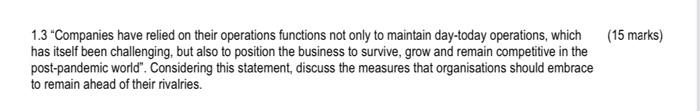 1.3 "Companies have relied on their operations functions not only to maintain day-today operations, which has itself been challenging, but also to position the business to survive, grow and remain competitive in the post-pandemic world". Considering this statement, discuss the measures that organisations should embrace to remain ahead of their rivalries.

(15 marks)